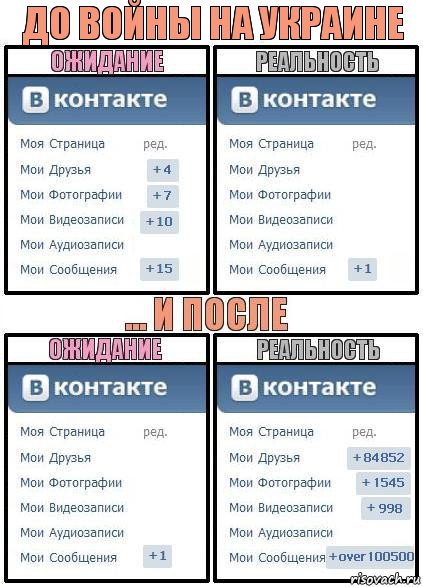 ДО ВОЙНЫ НА УКРАИНЕ

ОЖИДАНИЕ

В контакте

Моя Страница ред.
Мои Друзья +4
Мои Фотографии +7
Мои Видеозаписи +10
Мои Аудиозаписи
Мои Сообщения +15

РЕАЛЬНОСТЬ

В контакте

Моя Страница ред.
Мои Друзья
Мои Фотографии
Мои Видеозаписи
Мои Аудиозаписи
Мои Сообщения +1

... И ПОСЛЕ

ОЖИДАНИЕ

В контакте

Моя Страница ред.
Мои Друзья
Мои Фотографии
Мои Видеозаписи
Мои Аудиозаписи
Мои Сообщения +1

РЕАЛЬНОСТЬ

В контакте

Моя Страница ред.
Мои Друзья +84852
Мои Фотографии +1545
Мои Видеозаписи +998
Мои Аудиозаписи
Мои Сообщения +over 100500

risovach.ru